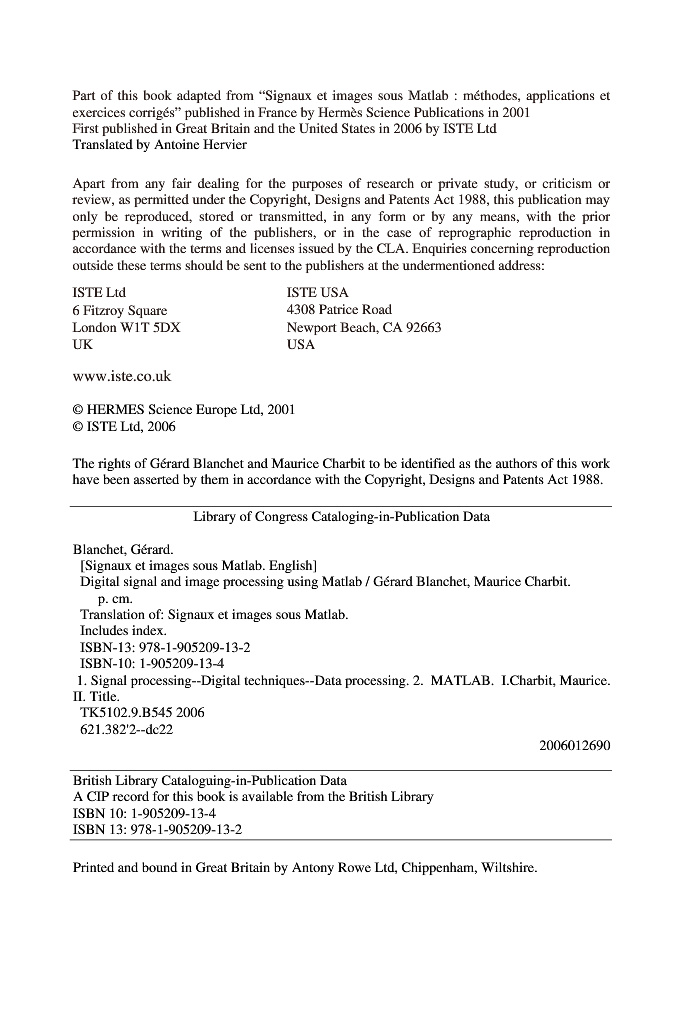 Part of this book adapted from "Signaux et images sous Matlab : méthodes, applications et exercices corrigés" published in France by Hermès Science Publications in 2001
First published in Great Britain and the United States in 2006 by ISTE Ltd
Translated by Antoine Hervier

Apart from any fair dealing for the purposes of research or private study, or criticism or review, as permitted under the Copyright, Designs and Patents Act 1988, this publication may only be reproduced, stored or transmitted, in any form or by any means, with the prior permission in writing of the publishers, or in the case of reprographic reproduction in accordance with the terms and licenses issued by the CLA. Enquiries concerning reproduction outside these terms should be sent to the publishers at the undermentioned address:

ISTE Ltd
6 Fitzroy Square
London W1T 5DX
UK

ISTE USA
4308 Patrice Road
Newport Beach, CA 92663
USA

www.iste.co.uk

© HERMES Science Europe Ltd, 2001
© ISTE Ltd, 2006

The rights of Gérard Blanchet and Maurice Charbit to be identified as the authors of this work have been asserted by them in accordance with the Copyright, Designs and Patents Act 1988.

Library of Congress Cataloging-in-Publication Data

Blanchet, Gérard.
[Signaux et images sous Matlab. English]
Digital signal and image processing using Matlab / Gérard Blanchet, Maurice Charbit.
p. cm.
Translation of: Signaux et images sous Matlab.
Includes index.
ISBN-13: 978-1-905209-13-2
ISBN-10: 1-905209-13-4
1. Signal processing--Digital techniques--Data processing. 2. MATLAB. I.Charbit, Maurice. II. Title.
TK5102.9.B545 2006
621.382'2--dc22
2006012690

British Library Cataloguing-in-Publication Data
A CIP record for this book is available from the British Library
ISBN 10: 1-905209-13-4
ISBN 13: 978-1-905209-13-2

Printed and bound in Great Britain by Antony Rowe Ltd, Chippenham, Wiltshire.